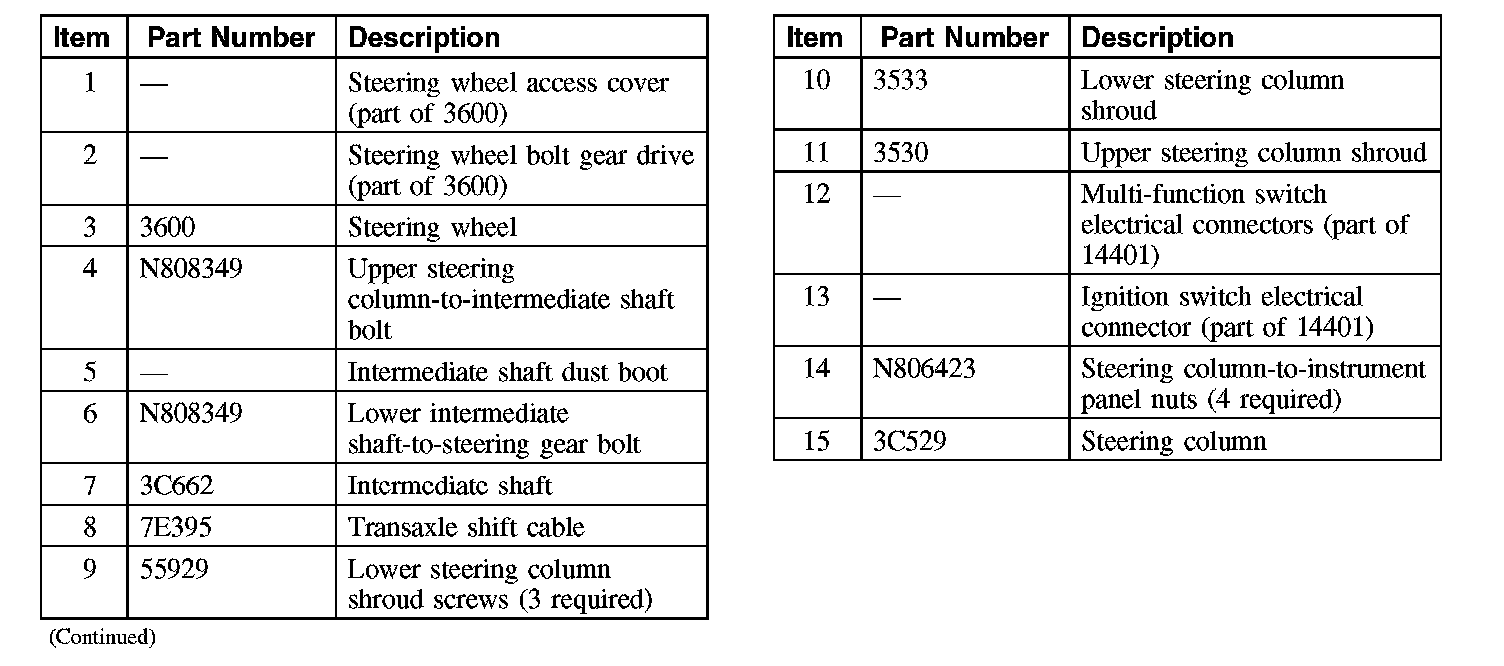 | Item | Part Number | Description |
|---|---|---|
| 1 | — | Steering wheel access cover (part of 3600) |
| 2 | — | Steering wheel bolt gear drive (part of 3600) |
| 3 | 3600 | Steering wheel |
| 4 | N808349 | Upper steering column-to-intermediate shaft bolt |
| 5 | — | Intermediate shaft dust boot |
| 6 | N808349 | Lower intermediate shaft-to-steering gear bolt |
| 7 | 3C662 | Intermediate shaft |
| 8 | 7E395 | Transaxle shift cable |
| 9 | 55929 | Lower steering column shroud screws (3 required) |

(Continued)

| Item | Part Number | Description |
|---|---|---|
| 10 | 3533 | Lower steering column shroud |
| 11 | 3530 | Upper steering column shroud |
| 12 | — | Multi-function switch electrical connectors (part of 14401) |
| 13 | — | Ignition switch electrical connector (part of 14401) |
| 14 | N806423 | Steering column-to-instrument panel nuts (4 required) |
| 15 | 3C529 | Steering column |